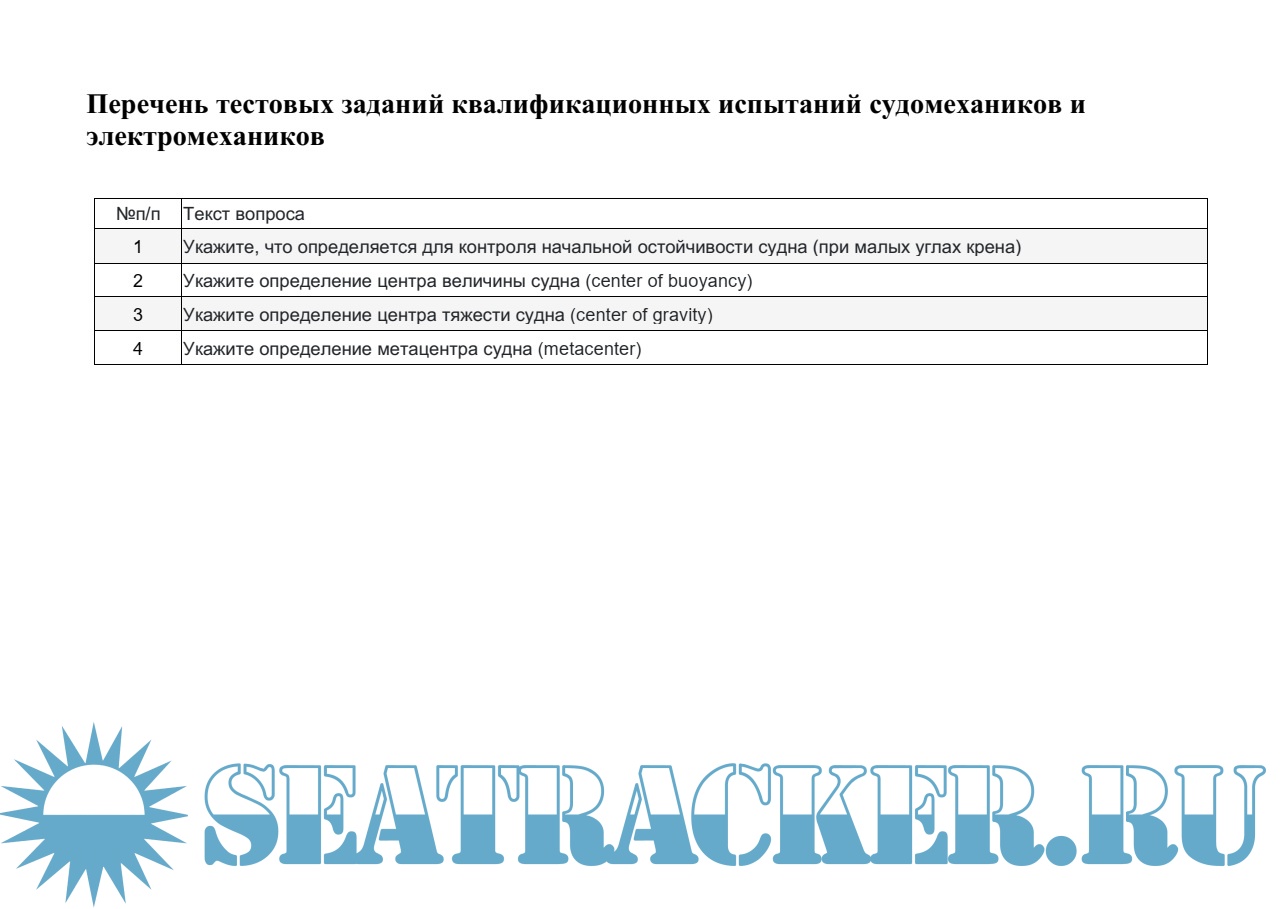 Перечень тестовых заданий квалификационных испытаний судомехаников и электромехаников

| №п/п | Текст вопроса |
|---|---|
| 1 | Укажите, что определяется для контроля начальной остойчивости судна (при малых углах крена) |
| 2 | Укажите определение центра величины судна (center of buoyancy) |
| 3 | Укажите определение центра тяжести судна (center of gravity) |
| 4 | Укажите определение метацентра судна (metacenter) |

SEATRACKER.RU